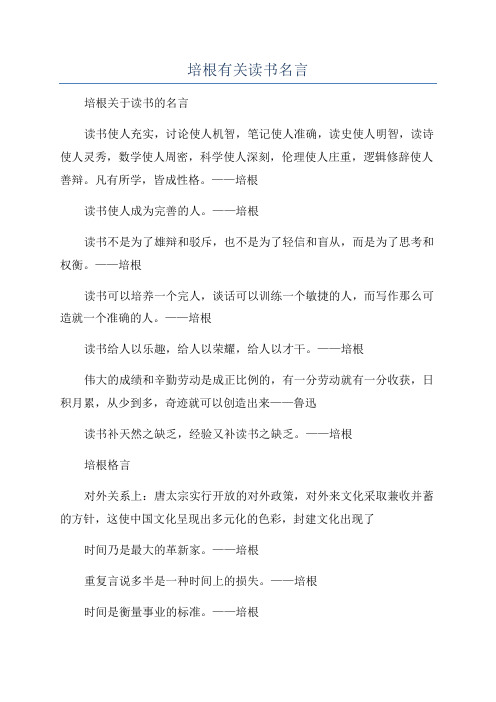 培根有关读书名言

培根关于读书的名言

读书使人充实，讨论使人机智，笔记使人准确，读史使人明智，读诗使人灵秀，数学使人周密，科学使人深刻，伦理使人庄重，逻辑修辞使人善辩。凡有所学，皆成性格。——培根

读书使人成为完善的人。——培根

读书不是为了雄辩和驳斥，也不是为了轻信和盲从，而是为了思考和权衡。——培根

读书可以培养一个完人，谈话可以训练一个敏捷的人，而写作那么可造就一个准确的人。——培根

读书给人以乐趣，给人以荣耀，给人以才干。——培根

伟大的成绩和辛勤劳动是成正比例的，有一分劳动就有一分收获，日积月累，从少到多，奇迹就可以创造出来——鲁迅

读书补天然之缺乏，经验又补读书之缺乏。——培根

培根格言

对外关系上：唐太宗实行开放的对外政策，对外来文化采取兼收并蓄的方针，这使中国文化呈现出多元化的色彩，封建文化出现了

时间乃是最大的革新家。——培根

重复言说多半是一种时间上的损失。——培根

时间是衡量事业的标准。——培根